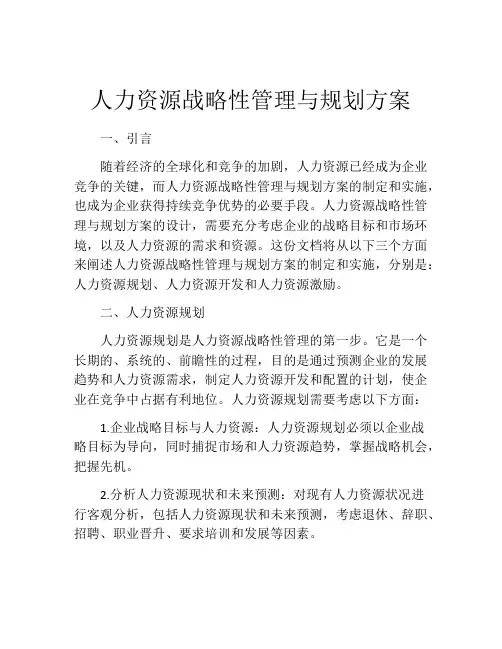 人力资源战略性管理与规划方案

一、引言

随着经济的全球化和竞争的加剧，人力资源已经成为企业竞争的关键，而人力资源战略性管理与规划方案的制定和实施，也成为企业获得持续竞争优势的必要手段。人力资源战略性管理与规划方案的设计，需要充分考虑企业的战略目标和市场环境，以及人力资源的需求和资源。这份文档将从以下三个方面来阐述人力资源战略性管理与规划方案的制定和实施，分别是：人力资源规划、人力资源开发和人力资源激励。

二、人力资源规划

人力资源规划是人力资源战略性管理的第一步。它是一个长期的、系统的、前瞻性的过程，目的是通过预测企业的发展趋势和人力资源需求，制定人力资源开发和配置的计划，使企业在竞争中占据有利地位。人力资源规划需要考虑以下方面：

1.企业战略目标与人力资源：人力资源规划必须以企业战略目标为导向，同时捕捉市场和人力资源趋势，掌握战略机会，把握先机。

2.分析人力资源现状和未来预测：对现有人力资源状况进行客观分析，包括人力资源现状和未来预测，考虑退休、辞职、招聘、职业晋升、要求培训和发展等因素。